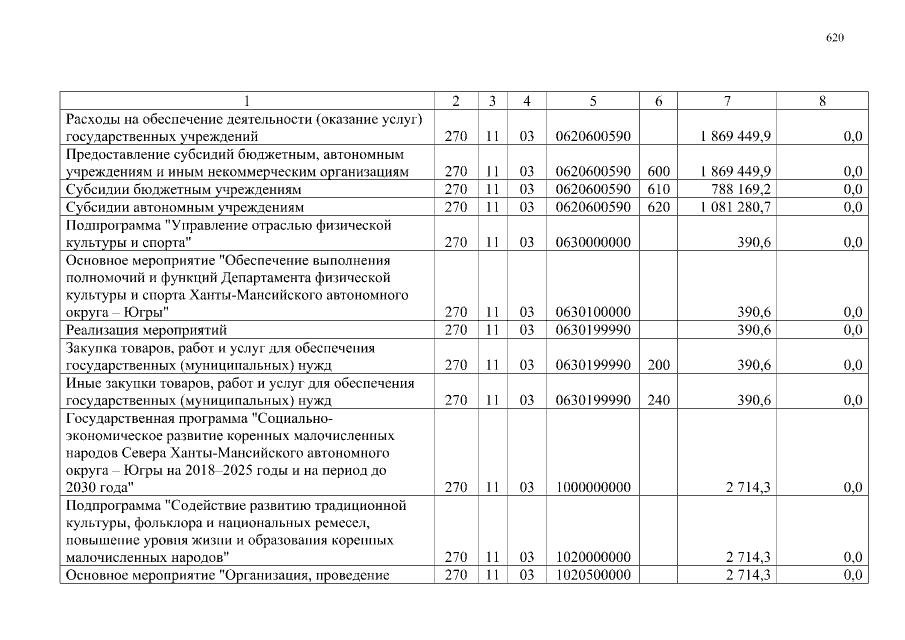 620

| 1 | 2 | 3 | 4 | 5 | 6 | 7 | 8 |
|---|---|---|---|---|---|---|---|
| Расходы на обеспечение деятельности (оказание услуг) государственных учреждений | 270 | 11 | 03 | 0620600590 | | 1 869 449,9 | 0,0 |
| Предоставление субсидий бюджетным, автономным учреждениям и иным некоммерческим организациям | 270 | 11 | 03 | 0620600590 | 600 | 1 869 449,9 | 0,0 |
| Субсидии бюджетным учреждениям | 270 | 11 | 03 | 0620600590 | 610 | 788 169,2 | 0,0 |
| Субсидии автономным учреждениям | 270 | 11 | 03 | 0620600590 | 620 | 1 081 280,7 | 0,0 |
| Подпрограмма "Управление отраслью физической культуры и спорта" | 270 | 11 | 03 | 0630000000 | | 390,6 | 0,0 |
| Основное мероприятие "Обеспечение выполнения полномочий и функций Департамента физической культуры и спорта Ханты-Мансийского автономного округа – Югры" | 270 | 11 | 03 | 0630100000 | | 390,6 | 0,0 |
| Реализация мероприятий | 270 | 11 | 03 | 0630199990 | | 390,6 | 0,0 |
| Закупка товаров, работ и услуг для обеспечения государственных (муниципальных) нужд | 270 | 11 | 03 | 0630199990 | 200 | 390,6 | 0,0 |
| Иные закупки товаров, работ и услуг для обеспечения государственных (муниципальных) нужд | 270 | 11 | 03 | 0630199990 | 240 | 390,6 | 0,0 |
| Государственная программа "Социально-экономическое развитие коренных малочисленных народов Севера Ханты-Мансийского автономного округа – Югры на 2018–2025 годы и на период до 2030 года" | 270 | 11 | 03 | 1000000000 | | 2 714,3 | 0,0 |
| Подпрограмма "Содействие развитию традиционной культуры, фольклора и национальных ремесел, повышение уровня жизни и образования коренных малочисленных народов" | 270 | 11 | 03 | 1020000000 | | 2 714,3 | 0,0 |
| Основное мероприятие "Организация, проведение | 270 | 11 | 03 | 1020500000 | | 2 714,3 | 0,0 |